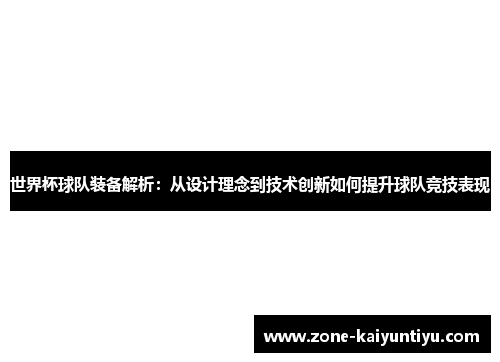 世界杯球队装备解析：从设计理念到技术创新如何提升球队竞技表现

www.zone-kaiyuntiyu.com